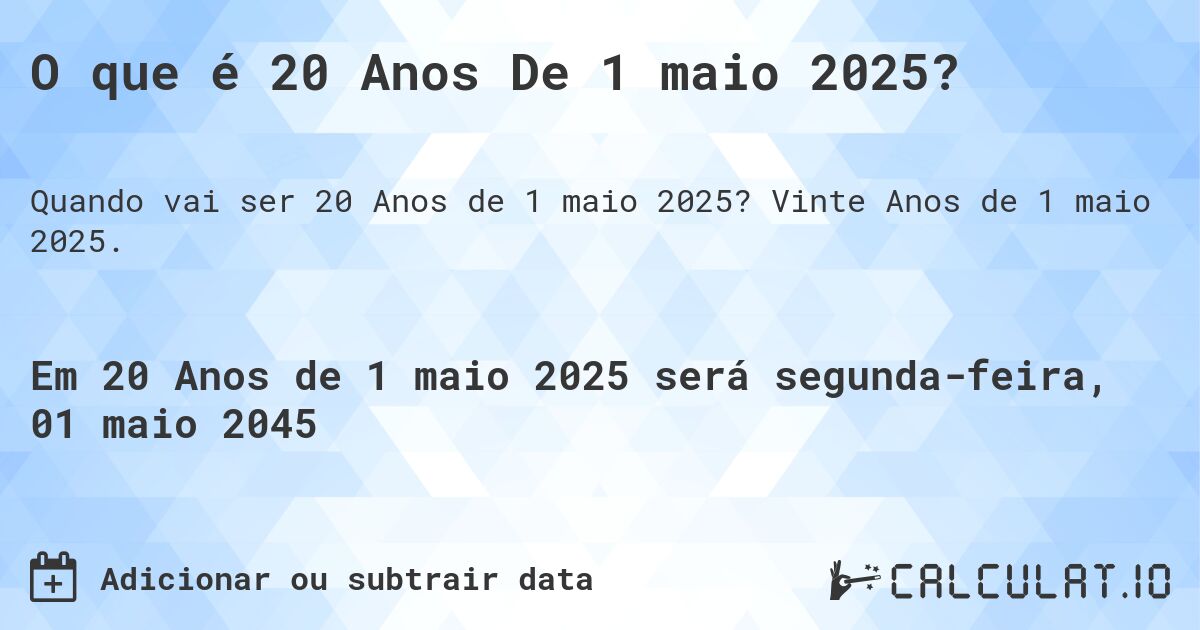 O que é 20 Anos De 1 maio 2025?

Quando vai ser 20 Anos de 1 maio 2025? Vinte Anos de 1 maio 2025.

Em 20 Anos de 1 maio 2025 será segunda-feira, 01 maio 2045

Adicionar ou subtrair data

CALCULAT.IO